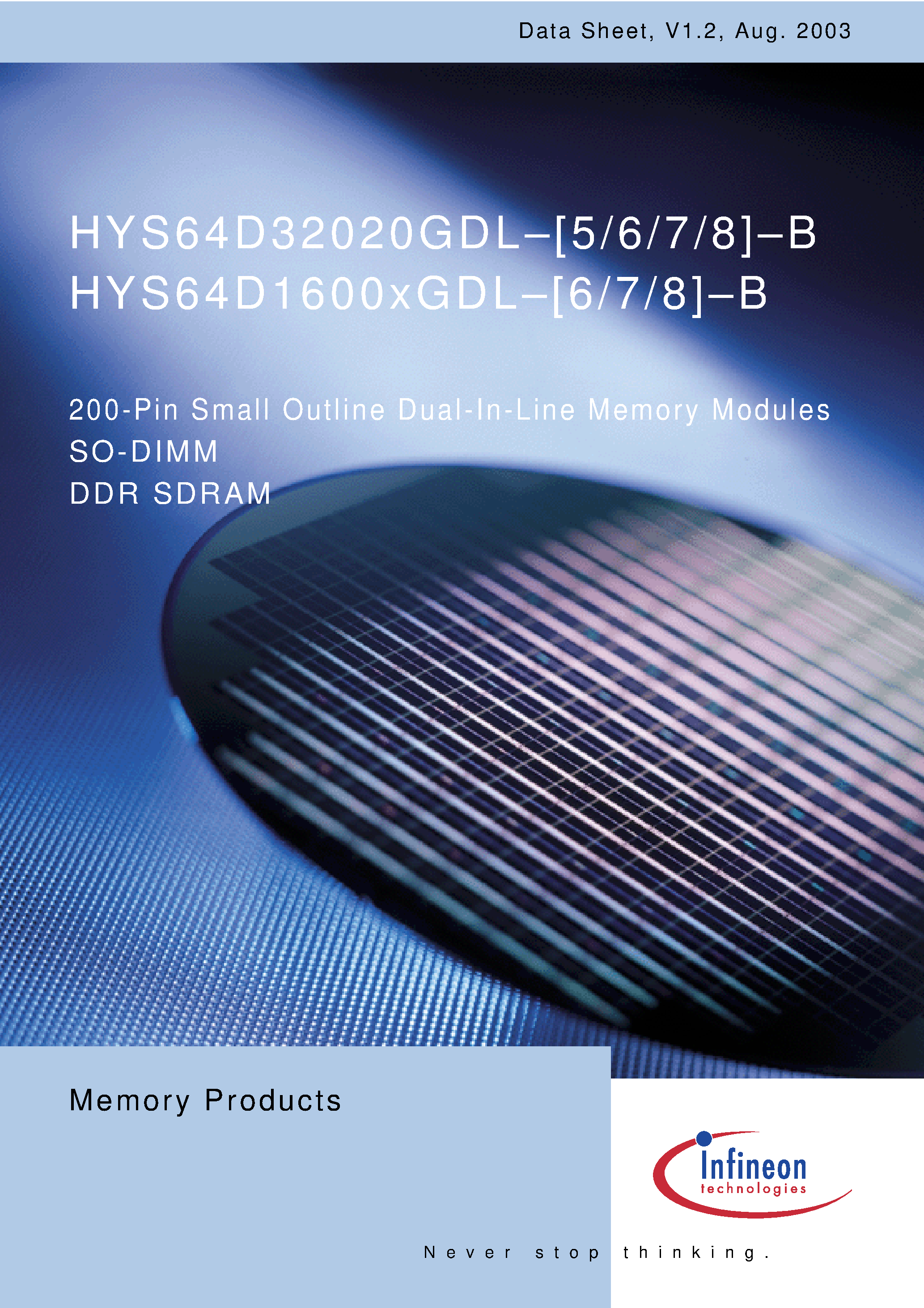 Data Sheet, V1.2, Aug. 2003

HYS64D32020GDL–[5/6/7/8]–B
HYS64D1600xGDL–[6/7/8]–B

200-Pin Small Outline Dual-In-Line Memory Modules
SO-DIMM
DDR SDRAM

Memory Products

Infineon
technologies

Never stop thinking.